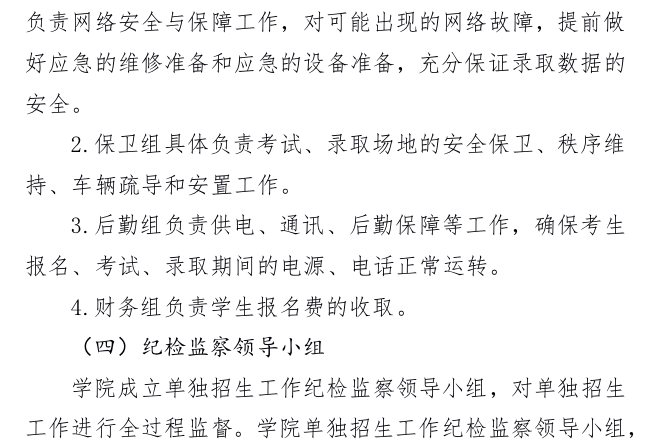 负责网络安全与保障工作，对可能出现的网络故障，提前做好应急的维修准备和应急的设备准备，充分保证录取数据的安全。

2.保卫组具体负责考试、录取场地的安全保卫、秩序维持、车辆疏导和安置工作。

3.后勤组负责供电、通讯、后勤保障等工作，确保考生报名、考试、录取期间的电源、电话正常运转。

4.财务组负责学生报名费的收取。

（四）纪检监察领导小组

学院成立单独招生工作纪检监察领导小组，对单独招生工作进行全过程监督。学院单独招生工作纪检监察领导小组，